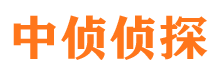 中侦侦探